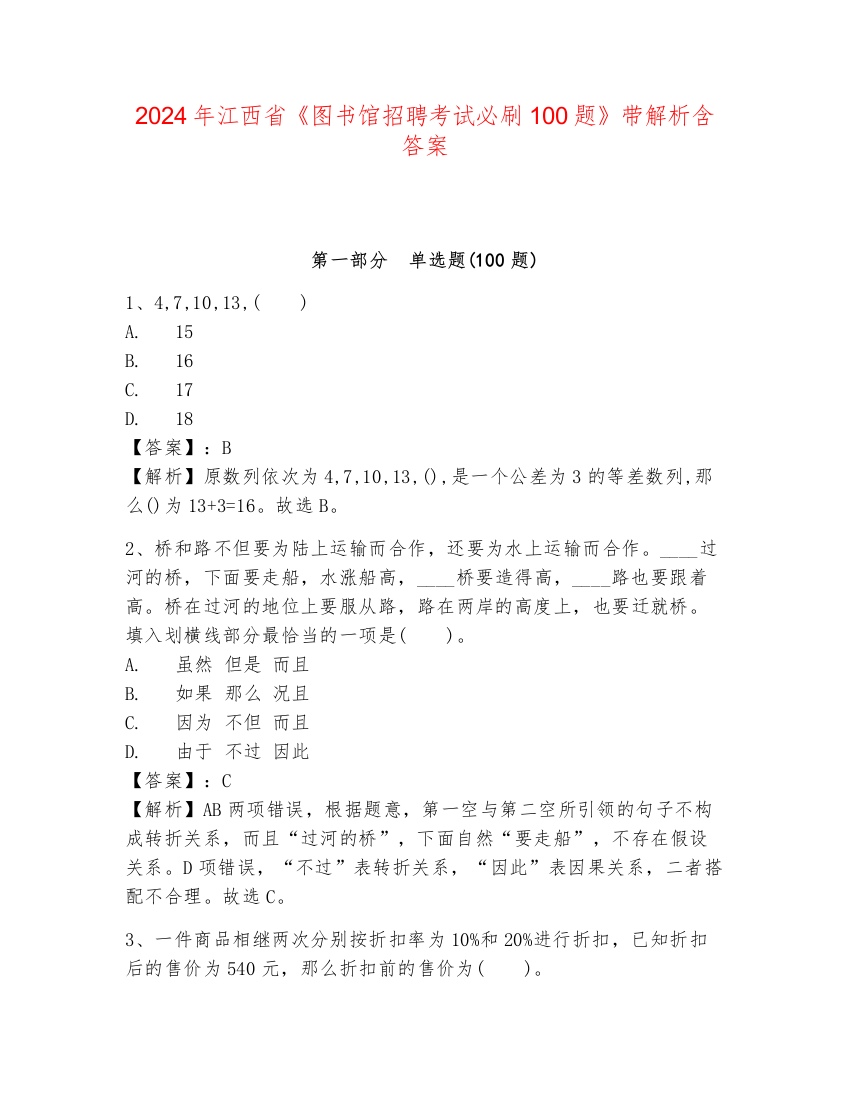 2024年江西省《图书馆招聘考试必刷100题》带解析含答案

第一部分　单选题(100题)

1、4,7,10,13,(　　)
A.　15
B.　16
C.　17
D.　18
【答案】：B
【解析】原数列依次为4,7,10,13,(),是一个公差为3的等差数列,那么()为13+3=16。故选B。

2、桥和路不但要为陆上运输而合作，还要为水上运输而合作。____过河的桥，下面要走船，水涨船高，____桥要造得高，____路也要跟着高。桥在过河的地位上要服从路，路在两岸的高度上，也要迁就桥。填入划横线部分最恰当的一项是(　　)。
A.　虽然 但是 而且
B.　如果 那么 况且
C.　因为 不但 而且
D.　由于 不过 因此
【答案】：C
【解析】AB两项错误，根据题意，第一空与第二空所引领的句子不构成转折关系，而且“过河的桥”，下面自然“要走船”，不存在假设关系。D项错误，“不过”表转折关系，“因此”表因果关系，二者搭配不合理。故选C。

3、一件商品相继两次分别按折扣率为10%和20%进行折扣，已知折扣后的售价为540元，那么折扣前的售价为(　　)。